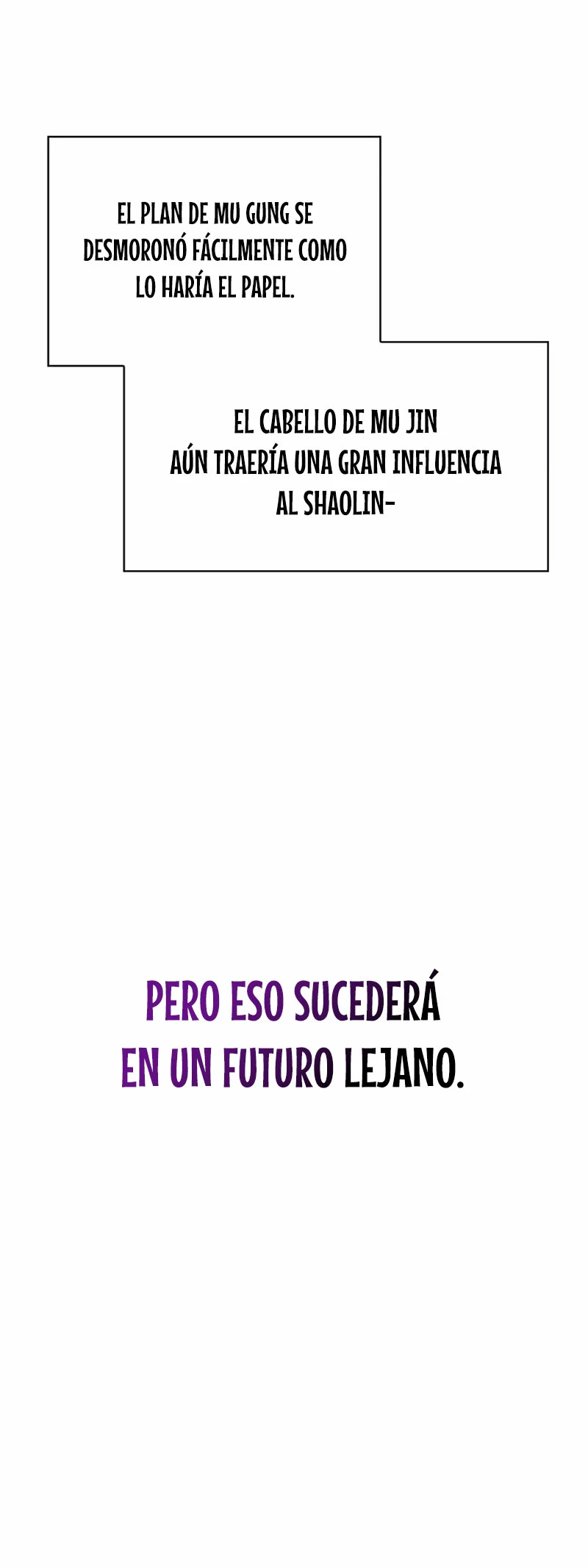 EL PLAN DE MU GUNG SE DESMORONÓ FÁCILMENTE COMO LO HARÍA EL PAPEL.

EL CABELLO DE MU JIN AÚN TRAERÍA UNA GRAN INFLUENCIA AL SHAOLIN-

PERO ESO SUCEDERÁ EN UN FUTURO LEJANO.